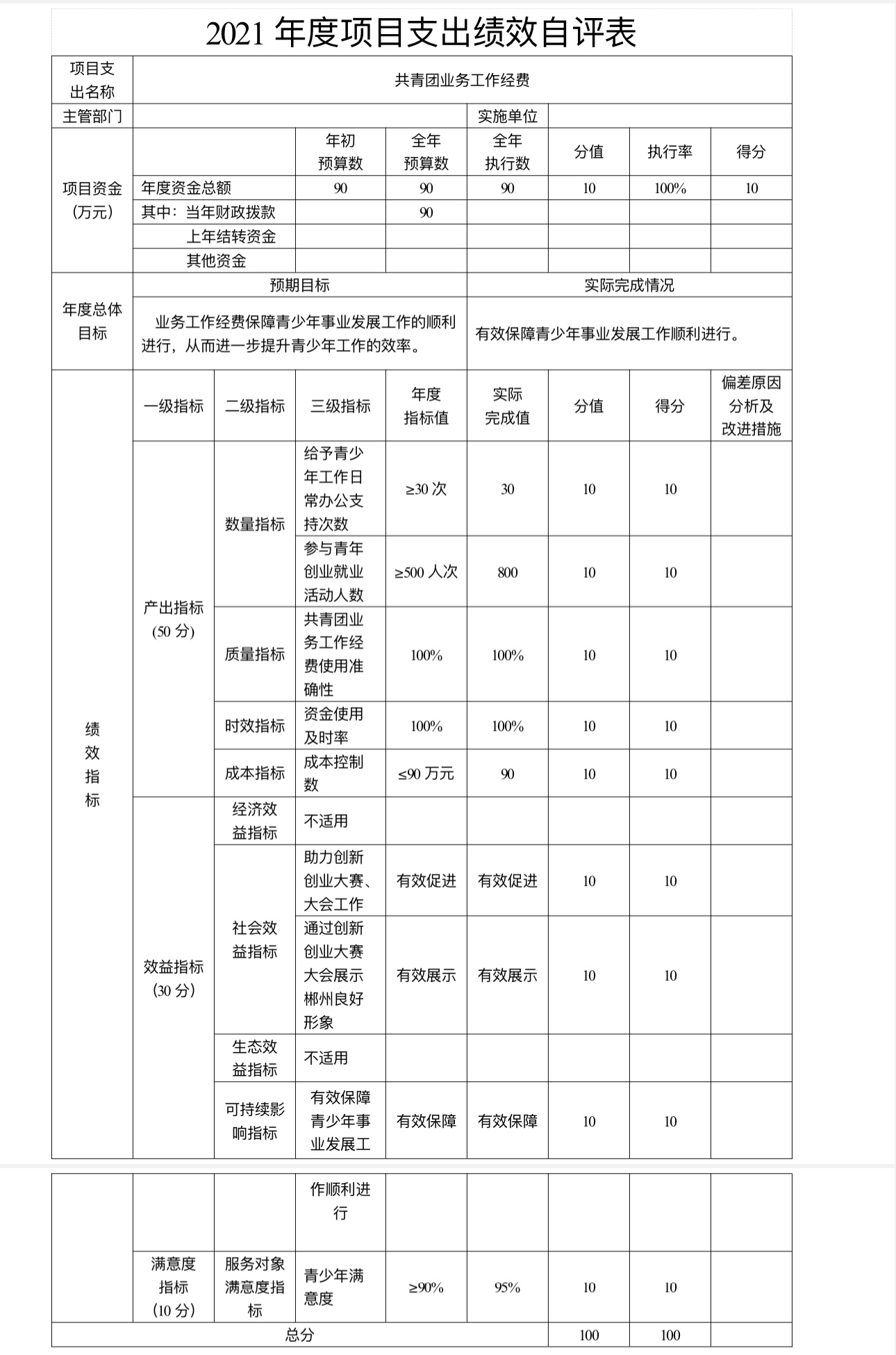 2021年度项目支出绩效自评表

| 项目支出名称 | 共青团业务工作经费 | | | | | | | |
|---|---|---|---|---|---|---|---|---|
| 主管部门 | | | | | 实施单位 | | | |
| 项目资金（万元） | | | 年初预算数 | 全年预算数 | 全年执行数 | 分值 | 执行率 | 得分 |
| | 年度资金总额 | | 90 | 90 | 90 | 10 | 100% | 10 |
| | 其中：当年财政拨款 | | | 90 | | | | |
| | 上年结转资金 | | | | | | | |
| | 其他资金 | | | | | | | |
| 年度总体目标 | 预期目标 | | | | 实际完成情况 | | | |
| | 业务工作经费保障青少年事业发展工作的顺利进行，从而进一步提升青少年工作的效率。 | | | | 有效保障青少年事业发展工作顺利进行。 | | | |
| 绩效指标 | 一级指标 | 二级指标 | 三级指标 | 年度指标值 | 实际完成值 | 分值 | 得分 | 偏差原因分析及改进措施 |
| | 产出指标（50分） | 数量指标 | 给予青少年工作日常办公支持次数 | ≥30次 | 30 | 10 | 10 | |
| | | | 参与青年创业就业活动人数 | ≥500人次 | 800 | 10 | 10 | |
| | | 质量指标 | 共青团业务工作经费使用准确性 | 100% | 100% | 10 | 10 | |
| | | 时效指标 | 资金使用及时率 | 100% | 100% | 10 | 10 | |
| | | 成本指标 | 成本控制数 | ≤90万元 | 90 | 10 | 10 | |
| | 效益指标（30分） | 经济效益指标 | 不适用 | | | | | |
| | | 社会效益指标 | 助力创新创业大赛、大会工作 | 有效促进 | 有效促进 | 10 | 10 | |
| | | | 通过创新创业大赛大会展示郴州良好形象 | 有效展示 | 有效展示 | 10 | 10 | |
| | | 生态效益指标 | 不适用 | | | | | |
| | | 可持续影响指标 | 有效保障青少年事业发展工作顺利进行 | 有效保障 | 有效保障 | 10 | 10 | |
| | 满意度指标（10分） | 服务对象满意度指标 | 青少年满意度 | ≥90% | 95% | 10 | 10 | |
| 总分 | | | | | | 100 | 100 | |